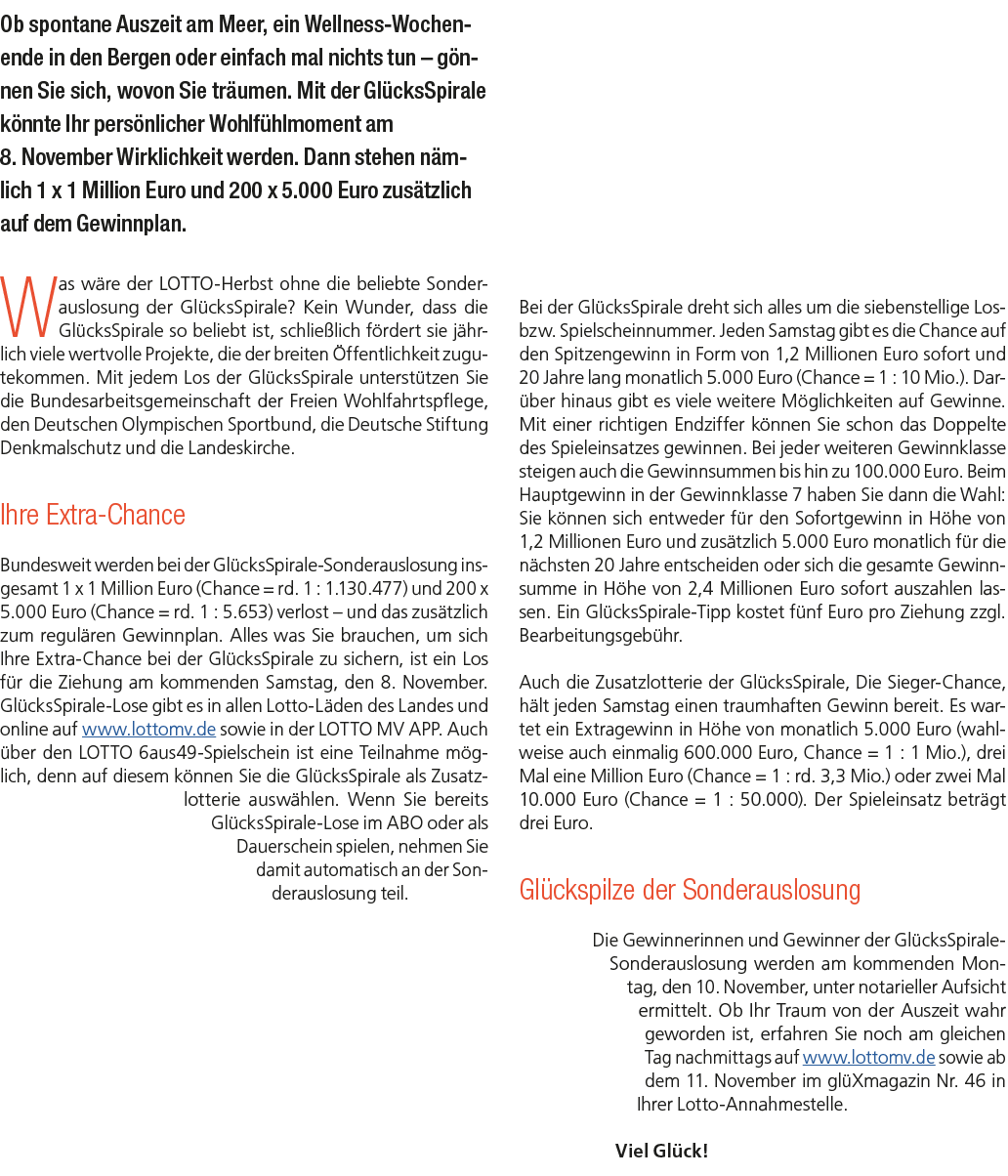 Ob spontane Auszeit am Meer, ein Wellness-Wochenende in den Bergen oder einfach mal nichts tun – gönnen Sie sich, wovon Sie träumen. Mit der GlücksSpirale könnte Ihr persönlicher Wohlfühlmoment am 8. November Wirklichkeit werden. Dann stehen nämlich 1 x 1 Million Euro und 200 x 5.000 Euro zusätzlich auf dem Gewinnplan.

Was wäre der LOTTO-Herbst ohne die beliebte Sonderauslosung der GlücksSpirale? Kein Wunder, dass die GlücksSpirale so beliebt ist, schließlich fördert sie jährlich viele wertvolle Projekte, die der breiten Öffentlichkeit zugutekommen. Mit jedem Los der GlücksSpirale unterstützen Sie die Bundesarbeitsgemeinschaft der Freien Wohlfahrtspflege, den Deutschen Olympischen Sportbund, die Deutsche Stiftung Denkmalschutz und die Landeskirche.

Ihre Extra-Chance

Bundesweit werden bei der GlücksSpirale-Sonderauslosung insgesamt 1 x 1 Million Euro (Chance = rd. 1 : 1.130.477) und 200 x 5.000 Euro (Chance = rd. 1 : 5.653) verlost – und das zusätzlich zum regulären Gewinnplan. Alles was Sie brauchen, um sich Ihre Extra-Chance bei der GlücksSpirale zu sichern, ist ein Los für die Ziehung am kommenden Samstag, den 8. November. GlücksSpirale-Lose gibt es in allen Lotto-Läden des Landes und online auf www.lottomv.de sowie in der LOTTO MV APP. Auch über den LOTTO 6aus49-Spielschein ist eine Teilnahme möglich, denn auf diesem können Sie die GlücksSpirale als Zusatzlotterie auswählen. Wenn Sie bereits GlücksSpirale-Lose im ABO oder als Dauerschein spielen, nehmen Sie damit automatisch an der Sonderauslosung teil.

Bei der GlücksSpirale dreht sich alles um die siebenstellige Los- bzw. Spielscheinnummer. Jeden Samstag gibt es die Chance auf den Spitzengewinn in Form von 1,2 Millionen Euro sofort und 20 Jahre lang monatlich 5.000 Euro (Chance = 1 : 10 Mio.). Darüber hinaus gibt es viele weitere Möglichkeiten auf Gewinne. Mit einer richtigen Endziffer können Sie schon das Doppelte des Spieleinsatzes gewinnen. Bei jeder weiteren Gewinnklasse steigen auch die Gewinnsummen bis hin zu 100.000 Euro. Beim Hauptgewinn in der Gewinnklasse 7 haben Sie dann die Wahl: Sie können sich entweder für den Sofortgewinn in Höhe von 1,2 Millionen Euro und zusätzlich 5.000 Euro monatlich für die nächsten 20 Jahre entscheiden oder sich die gesamte Gewinnsumme in Höhe von 2,4 Millionen Euro sofort auszahlen lassen. Ein GlücksSpirale-Tipp kostet fünf Euro pro Ziehung zzgl. Bearbeitungsgebühr.

Auch die Zusatzlotterie der GlücksSpirale, Die Sieger-Chance, hält jeden Samstag einen traumhaften Gewinn bereit. Es wartet ein Extragewinn in Höhe von monatlich 5.000 Euro (wahlweise auch einmalig 600.000 Euro, Chance = 1 : 1 Mio.), drei Mal eine Million Euro (Chance = 1 : rd. 3,3 Mio.) oder zwei Mal 10.000 Euro (Chance = 1 : 50.000). Der Spieleinsatz beträgt drei Euro.

Glückspilze der Sonderauslosung

Die Gewinnerinnen und Gewinner der GlücksSpirale-Sonderauslosung werden am kommenden Montag, den 10. November, unter notarieller Aufsicht ermittelt. Ob Ihr Traum von der Auszeit wahr geworden ist, erfahren Sie noch am gleichen Tag nachmittags auf www.lottomv.de sowie ab dem 11. November im glüXmagazin Nr. 46 in Ihrer Lotto-Annahmestelle.

Viel Glück!